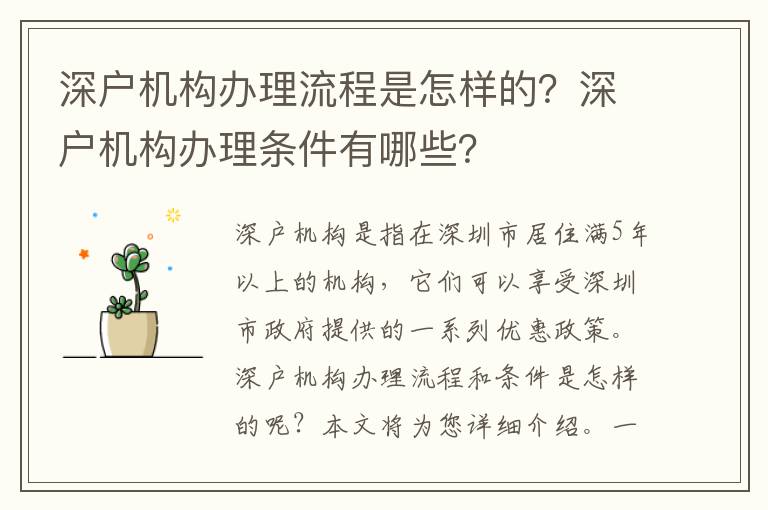 深户机构办理流程是怎样的？深户机构办理条件有哪些？

深户机构是指在深圳市居住满5年以上的机构，它们可以享受深圳市政府提供的一系列优惠政策。深户机构办理流程和条件是怎样的呢？本文将为您详细介绍。一